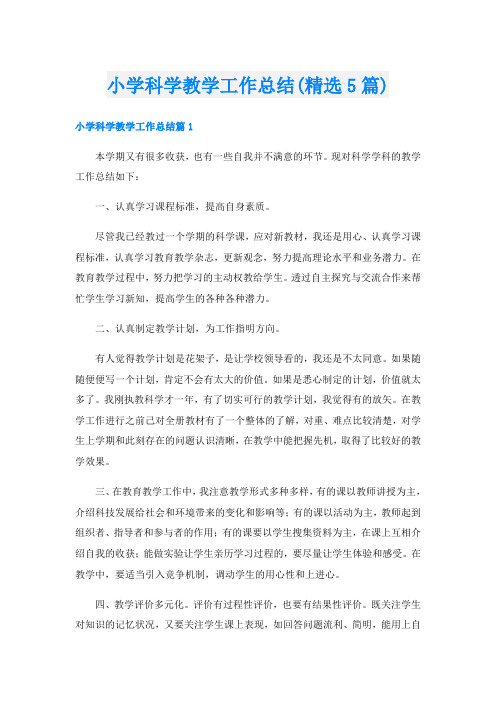 小学科学教学工作总结(精选5篇)

小学科学教学工作总结篇1

本学期又有很多收获，也有一些自我并不满意的环节。现对科学学科的教学工作总结如下：

一、认真学习课程标准，提高自身素质。

尽管我已经教过一个学期的科学课，应对新教材，我还是用心、认真学习课程标准，认真学习教育教学杂志，更新观念，努力提高理论水平和业务潜力。在教育教学过程中，努力把学习的主动权教给学生。透过自主探究与交流合作来帮忙学生学习新知，提高学生的各种各种潜力。

二、认真制定教学计划，为工作指明方向。

有人觉得教学计划是花架子，是让学校领导看的，我还是不太同意。如果随随便便写一个计划，肯定不会有太大的价值。如果是悉心制定的计划，价值就太多了。我刚执教科学才一年，有了切实可行的教学计划，我觉得有的放矢。在教学工作进行之前已对全册教材有了一个整体的了解，对重、难点比较清楚，对学生上学期和此刻存在的问题认识清晰，在教学中能把握先机，取得了比较好的教学效果。

三、在教育教学工作中，我注意教学形式多种多样，有的课以教师讲授为主，介绍科技发展给社会和环境带来的变化和影响等；有的课以活动为主，教师起到组织者、指导者和参与者的作用；有的课要以学生搜集资料为主，在课上互相介绍自我的收获；能做实验让学生亲历学习过程的，要尽量让学生体验和感受。在教学中，要适当引入竞争机制，调动学生的用心性和上进心。

四、教学评价多元化。评价有过程性评价，也要有结果性评价。既关注学生对知识的记忆状况，又要关注学生课上表现，如回答问题流利、简明，能用上自